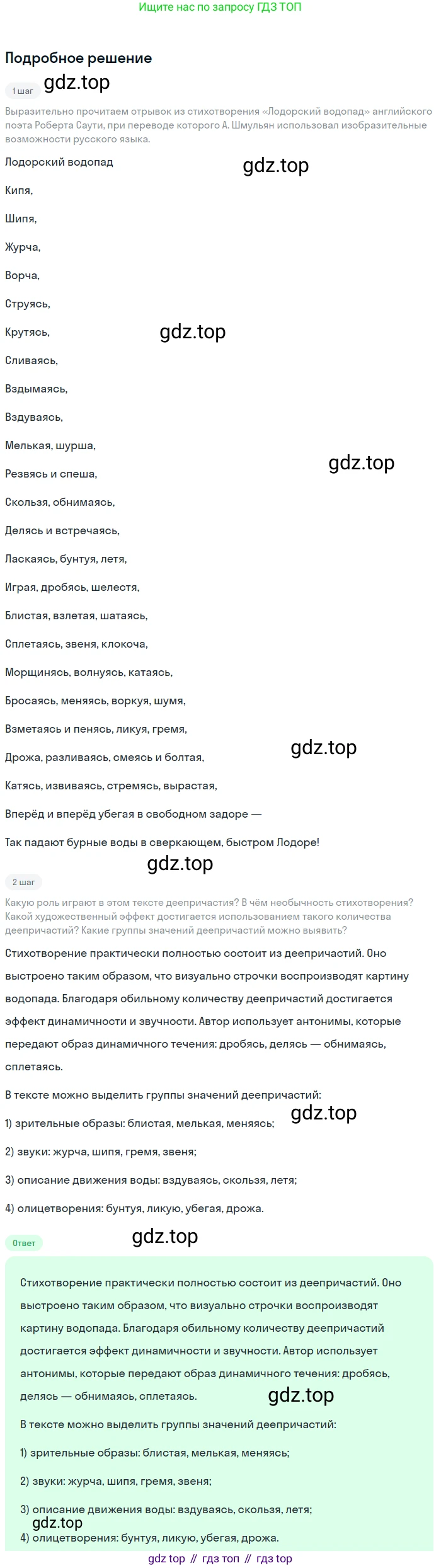 Ищите нас по запросу ГДЗ ТОП

Подробное решение

1 шаг

Выразительно прочитаем отрывок из стихотворения «Лодорский водопад» английского поэта Роберта Саути, при переводе которого А. Шмульян использовал изобразительные возможности русского языка.

Лодорский водопад

Кипя,

Шипя,

Журча,

Ворча,

Струясь,

Крутясь,

Сливаясь,

Вздымаясь,

Вздуваясь,

Мелькая, шурша,

Резвясь и спеша,

Скользя, обнимаясь,

Делясь и встречаясь,

Ласкаясь, бунтуя, летя,

Играя, дробясь, шелестя,

Блистая, взлетая, шатаясь,

Сплетаясь, звеня, клокоча,

Морщинясь, волнуясь, катаясь,

Бросаясь, меняясь, воркуя, шумя,

Взметаясь и пенясь, ликуя, гремя,

Дрожа, разливаясь, смеясь и болтая,

Катясь, извиваясь, стремясь, вырастая,

Вперёд и вперёд убегая в свободном задоре —

Так падают бурные воды в сверкающем, быстром Лодоре!

2 шаг

Какую роль играют в этом тексте деепричастия? В чём необычность стихотворения? Какой художественный эффект достигается использованием такого количества деепричастий? Какие группы значений деепричастий можно выявить?

Стихотворение практически полностью состоит из деепричастий. Оно выстроено таким образом, что визуально строчки воспроизводят картину водопада. Благодаря обильному количеству деепричастий достигается эффект динамичности и звучности. Автор использует антонимы, которые передают образ динамичного течения: дробясь, делясь — обнимаясь, сплетаясь.

В тексте можно выделить группы значений деепричастий:

1) зрительные образы: блистая, мелькая, меняясь;

2) звуки: журча, шипя, гремя, звеня;

3) описание движения воды: вздуваясь, скользя, летя;

4) олицетворения: бунтуя, ликую, убегая, дрожа.

Ответ

Стихотворение практически полностью состоит из деепричастий. Оно выстроено таким образом, что визуально строчки воспроизводят картину водопада. Благодаря обильному количеству деепричастий достигается эффект динамичности и звучности. Автор использует антонимы, которые передают образ динамичного течения: дробясь, делясь — обнимаясь, сплетаясь.

В тексте можно выделить группы значений деепричастий:

1) зрительные образы: блистая, мелькая, меняясь;

2) звуки: журча, шипя, гремя, звеня;

3) описание движения воды: вздуваясь, скользя, летя;

4) олицетворения: бунтуя, ликую, убегая, дрожа.

gdz top // гдз топ // гдз top

gdz.top